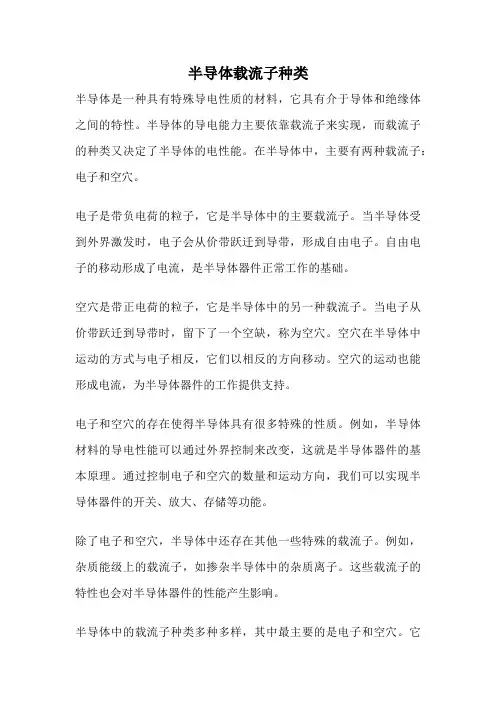 半导体载流子种类

半导体是一种具有特殊导电性质的材料，它具有介于导体和绝缘体之间的特性。半导体的导电能力主要依靠载流子来实现，而载流子的种类又决定了半导体的电性能。在半导体中，主要有两种载流子：电子和空穴。

电子是带负电荷的粒子，它是半导体中的主要载流子。当半导体受到外界激发时，电子会从价带跃迁到导带，形成自由电子。自由电子的移动形成了电流，是半导体器件正常工作的基础。

空穴是带正电荷的粒子，它是半导体中的另一种载流子。当电子从价带跃迁到导带时，留下了一个空缺，称为空穴。空穴在半导体中运动的方式与电子相反，它们以相反的方向移动。空穴的运动也能形成电流，为半导体器件的工作提供支持。

电子和空穴的存在使得半导体具有很多特殊的性质。例如，半导体材料的导电性能可以通过外界控制来改变，这就是半导体器件的基本原理。通过控制电子和空穴的数量和运动方向，我们可以实现半导体器件的开关、放大、存储等功能。

除了电子和空穴，半导体中还存在其他一些特殊的载流子。例如，杂质能级上的载流子，如掺杂半导体中的杂质离子。这些载流子的特性也会对半导体器件的性能产生影响。

半导体中的载流子种类多种多样，其中最主要的是电子和空穴。它